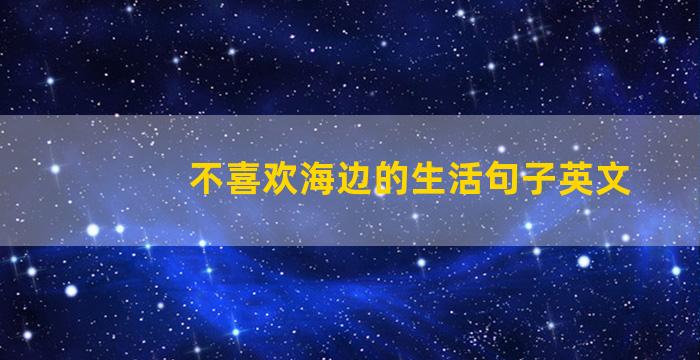 不喜欢海边的生活句子英文